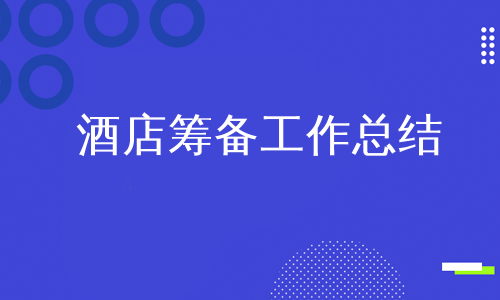 酒店筹备工作总结